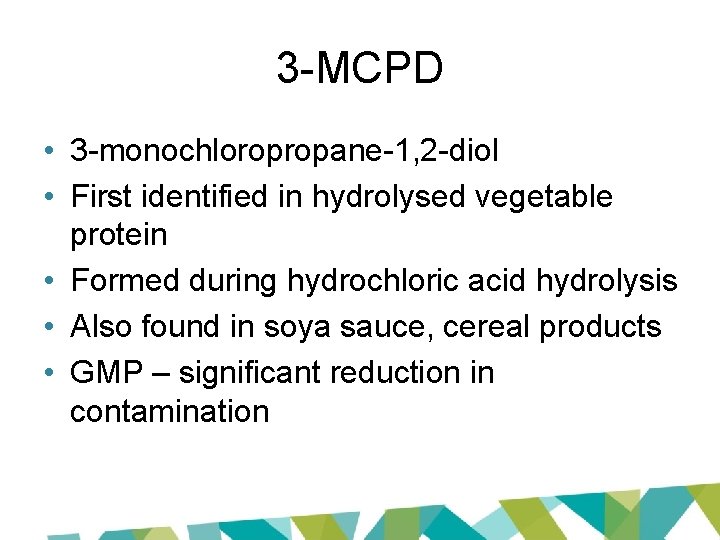 3-MCPD

• 3-monochloropropane-1,2-diol
• First identified in hydrolysed vegetable protein
• Formed during hydrochloric acid hydrolysis
• Also found in soya sauce, cereal products
• GMP – significant reduction in contamination